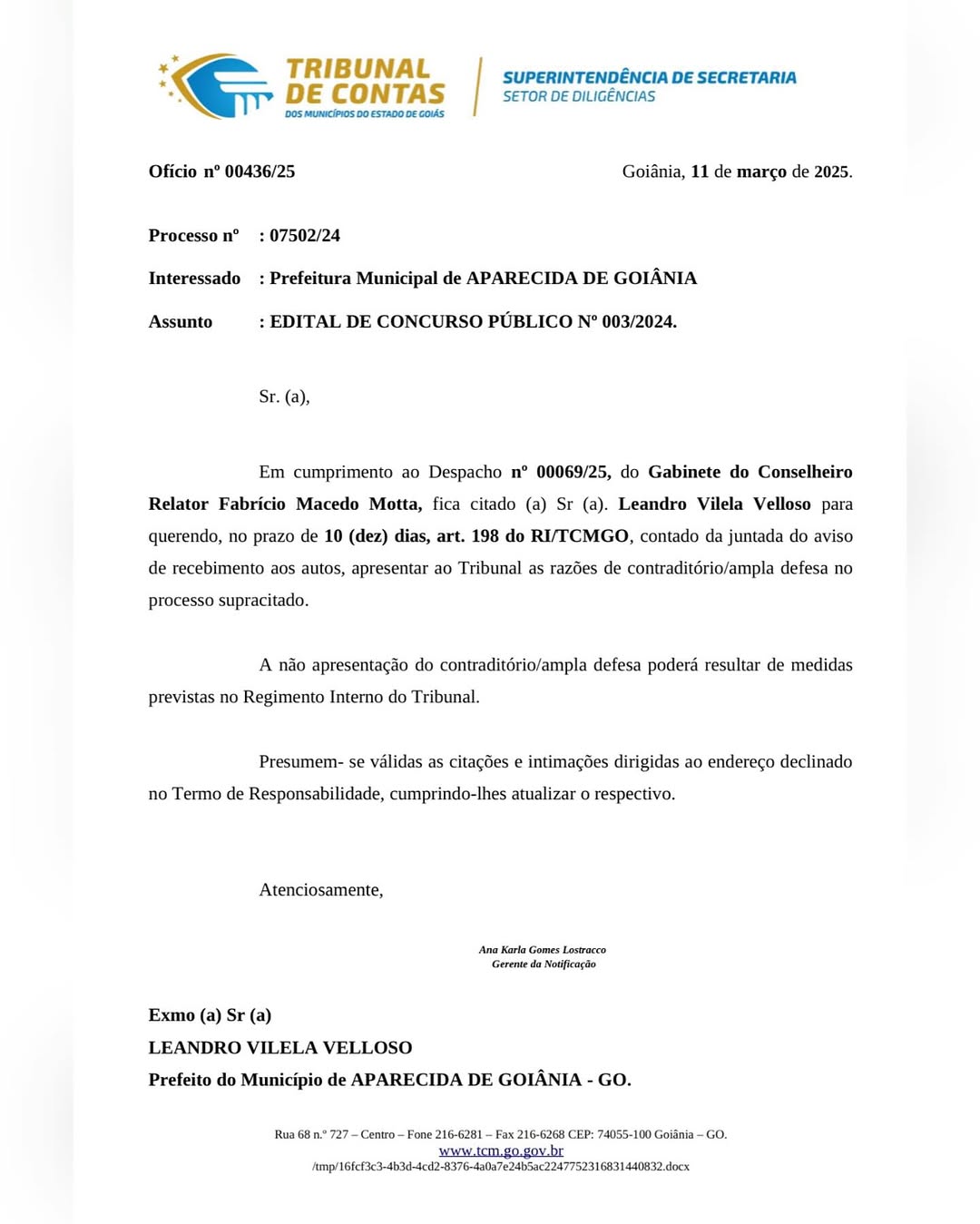 TRIBUNAL DE CONTAS
DOS MUNICÍPIOS DO ESTADO DE GOIÁS

SUPERINTENDÊNCIA DE SECRETARIA
SETOR DE DILIGÊNCIAS

Ofício nº 00436/25

Goiânia, 11 de março de 2025.

Processo nº : 07502/24

Interessado : Prefeitura Municipal de APARECIDA DE GOIÂNIA

Assunto : EDITAL DE CONCURSO PÚBLICO Nº 003/2024.

Sr. (a),

Em cumprimento ao Despacho nº 00069/25, do Gabinete do Conselheiro Relator Fabrício Macedo Motta, fica citado (a) Sr (a). Leandro Vilela Velloso para querendo, no prazo de 10 (dez) dias, art. 198 do RI/TCMGO, contado da juntada do aviso de recebimento aos autos, apresentar ao Tribunal as razões de contraditório/ampla defesa no processo supracitado.

A não apresentação do contraditório/ampla defesa poderá resultar de medidas previstas no Regimento Interno do Tribunal.

Presumem- se válidas as citações e intimações dirigidas ao endereço declinado no Termo de Responsabilidade, cumprindo-lhes atualizar o respectivo.

Atenciosamente,

Ana Karla Gomes Lostracco
Gerente da Notificação

Exmo (a) Sr (a)
LEANDRO VILELA VELLOSO
Prefeito do Município de APARECIDA DE GOIÂNIA - GO.

Rua 68 n.º 727 – Centro – Fone 216-6281 – Fax 216-6268 CEP: 74055-100 Goiânia – GO.
www.tcm.go.gov.br
/tmp/16fcf3c3-4b3d-4cd2-8376-4a0a7e24b5ac2247752316831440832.docx